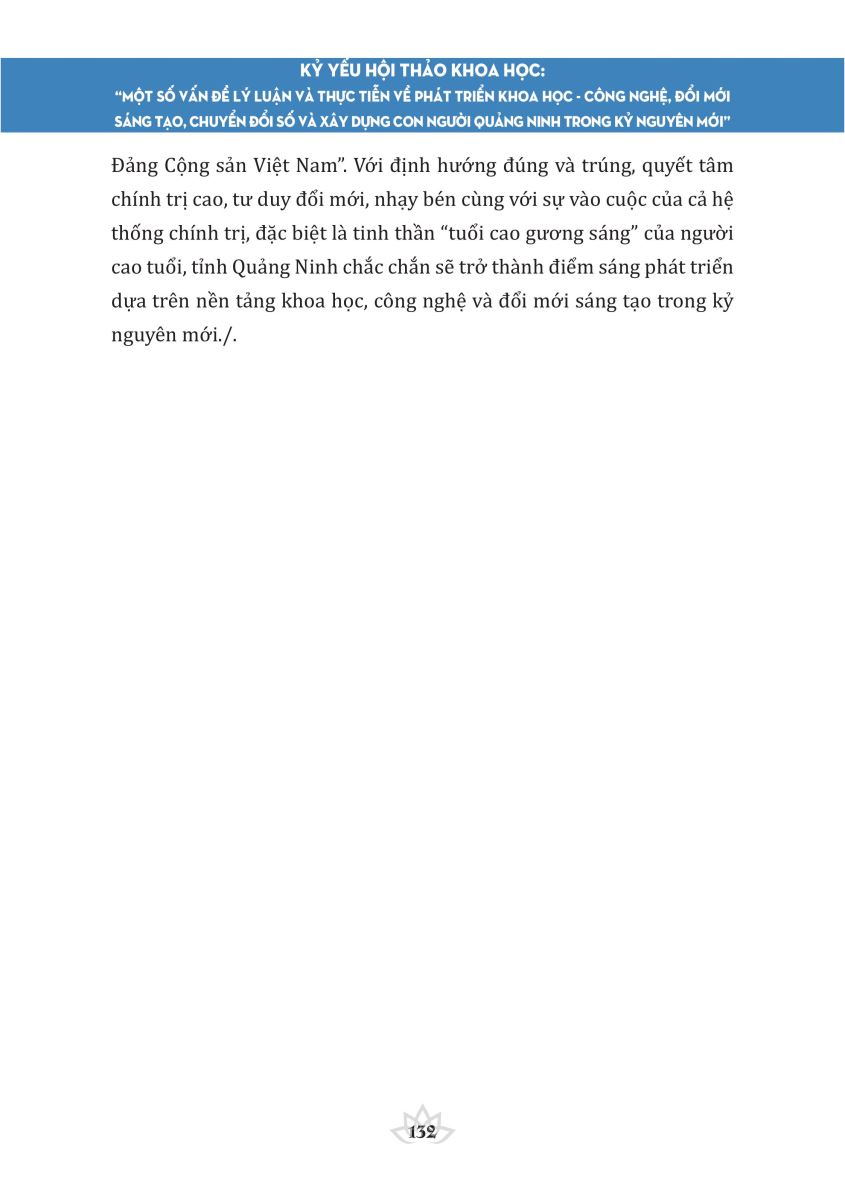 KỶ YẾU HỘI THẢO KHOA HỌC:
"MỘT SỐ VẤN ĐỀ LÝ LUẬN VÀ THỰC TIỄN VỀ PHÁT TRIỂN KHOA HỌC - CÔNG NGHỆ, ĐỔI MỚI SÁNG TẠO, CHUYỂN ĐỔI SỐ VÀ XÂY DỰNG CON NGƯỜI QUẢNG NINH TRONG KỶ NGUYÊN MỚI"

Đảng Cộng sản Việt Nam". Với định hướng đúng và trúng, quyết tâm chính trị cao, tư duy đổi mới, nhạy bén cùng với sự vào cuộc của cả hệ thống chính trị, đặc biệt là tinh thần "tuổi cao gương sáng" của người cao tuổi, tỉnh Quảng Ninh chắc chắn sẽ trở thành điểm sáng phát triển dựa trên nền tảng khoa học, công nghệ và đổi mới sáng tạo trong kỷ nguyên mới./.

132